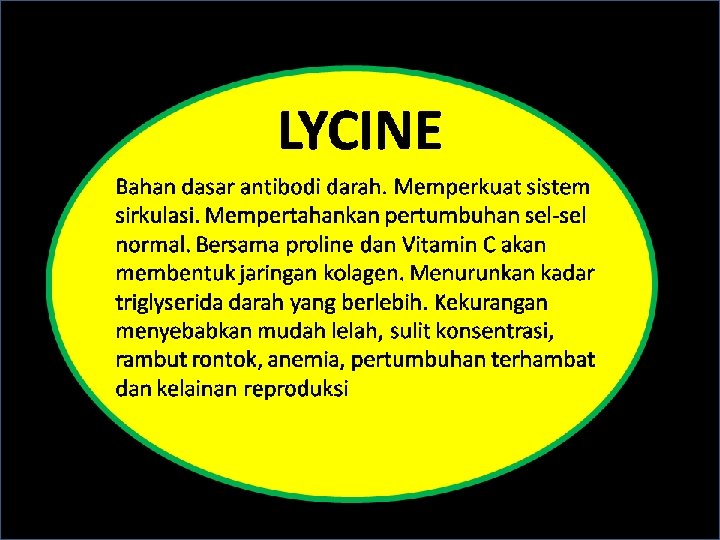 LYCINE

Bahan dasar antibodi darah. Memperkuat sistem sirkulasi. Mempertahankan pertumbuhan sel-sel normal. Bersama proline dan Vitamin C akan membentuk jaringan kolagen. Menurunkan kadar triglyserida darah yang berlebih. Kekurangan menyebabkan mudah lelah, sulit konsentrasi, rambut rontok, anemia, pertumbuhan terhambat dan kelainan reproduksi